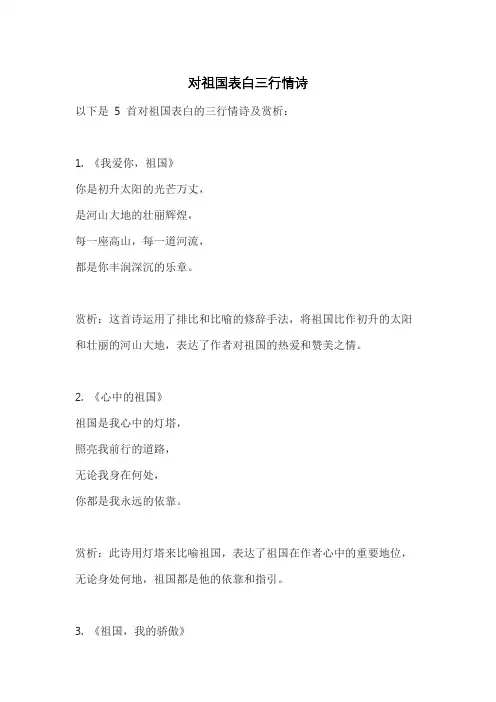 对祖国表白三行情诗

以下是 5 首对祖国表白的三行情诗及赏析：

1. 《我爱你，祖国》
你是初升太阳的光芒万丈，
是河山大地的壮丽辉煌，
每一座高山，每一道河流，
都是你丰润深沉的乐章。

赏析：这首诗运用了排比和比喻的修辞手法，将祖国比作初升的太阳和壮丽的河山大地，表达了作者对祖国的热爱和赞美之情。

2. 《心中的祖国》
祖国是我心中的灯塔，
照亮我前行的道路，
无论我身在何处，
你都是我永远的依靠。

赏析：此诗用灯塔来比喻祖国，表达了祖国在作者心中的重要地位，无论身处何地，祖国都是他的依靠和指引。

3. 《祖国，我的骄傲》